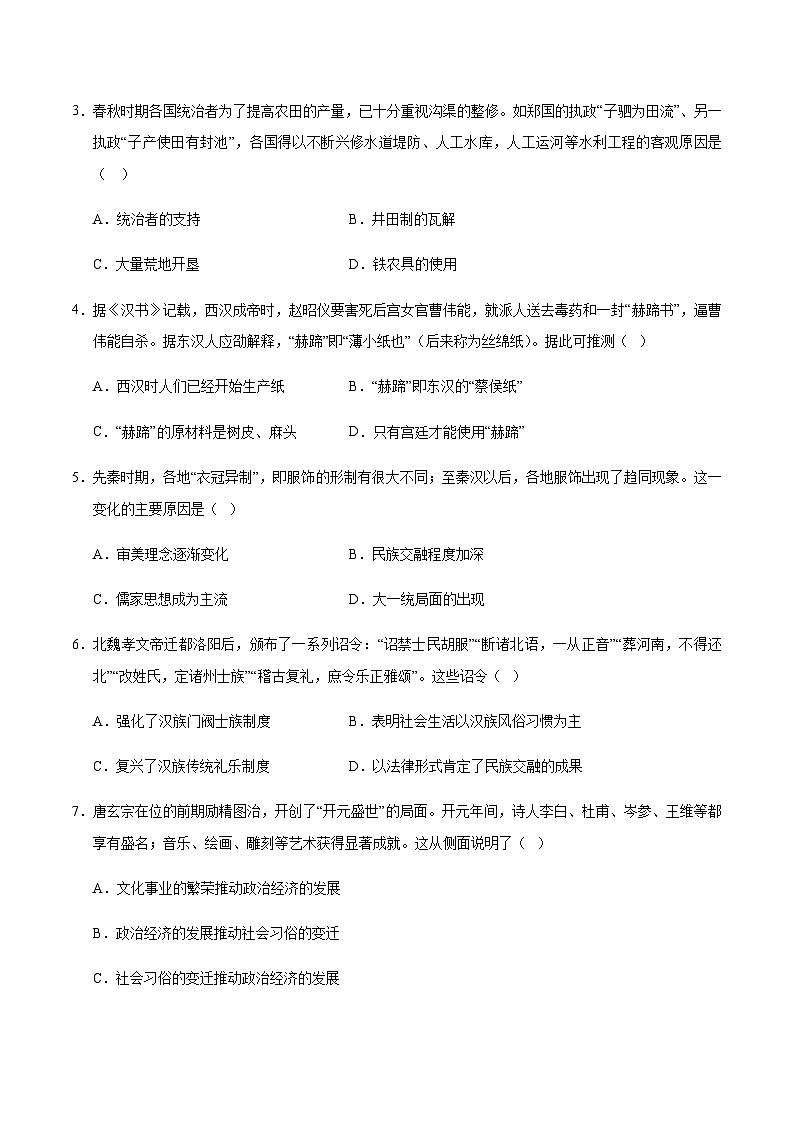 3．春秋时期各国统治者为了提高农田的产量，已十分重视沟渠的整修。如郑国的执政“子驷为田洫”、另一执政“子产使田有封洫”，各国得以不断兴修水道堤防、人工水库，人工运河等水利工程的客观原因是（　）

A．统治者的支持　　B．井田制的瓦解

C．大量荒地开垦　　D．铁农具的使用

4．据《汉书》记载，西汉成帝时，赵昭仪要害死后宫女官曹伟能，就派人送去毒药和一封“赫蹄书”，逼曹伟能自杀。据东汉人应劭解释，“赫蹄”即“薄小纸也”（后来称为丝绵纸）。据此可推测（　）

A．西汉时人们已经开始生产纸　　B．“赫蹄”即东汉的“蔡侯纸”

C．“赫蹄”的原材料是树皮、麻头　　D．只有宫廷才能使用“赫蹄”

5．先秦时期，各地“衣冠异制”，即服饰的形制有很大不同；至秦汉以后，各地服饰出现了趋同现象。这一变化的主要原因是（　）

A．审美理念逐渐变化　　B．民族交融程度加深

C．儒家思想成为主流　　D．大一统局面的出现

6．北魏孝文帝迁都洛阳后，颁布了一系列诏令：“诏禁士民胡服”“断诸北语，一从正音”“葬河南，不得还北”“改姓氏，定诸州士族”“稽古复礼，庶令乐正雅颂”。这些诏令（　）

A．强化了汉族门阀士族制度　　B．表明社会生活以汉族风俗习惯为主

C．复兴了汉族传统礼乐制度　　D．以法律形式肯定了民族交融的成果

7．唐玄宗在位的前期励精图治，开创了“开元盛世”的局面。开元年间，诗人李白、杜甫、岑参、王维等都享有盛名；音乐、绘画、雕刻等艺术获得显著成就。这从侧面说明了（　）

A．文化事业的繁荣推动政治经济的发展

B．政治经济的发展推动社会习俗的变迁

C．社会习俗的变迁推动政治经济的发展